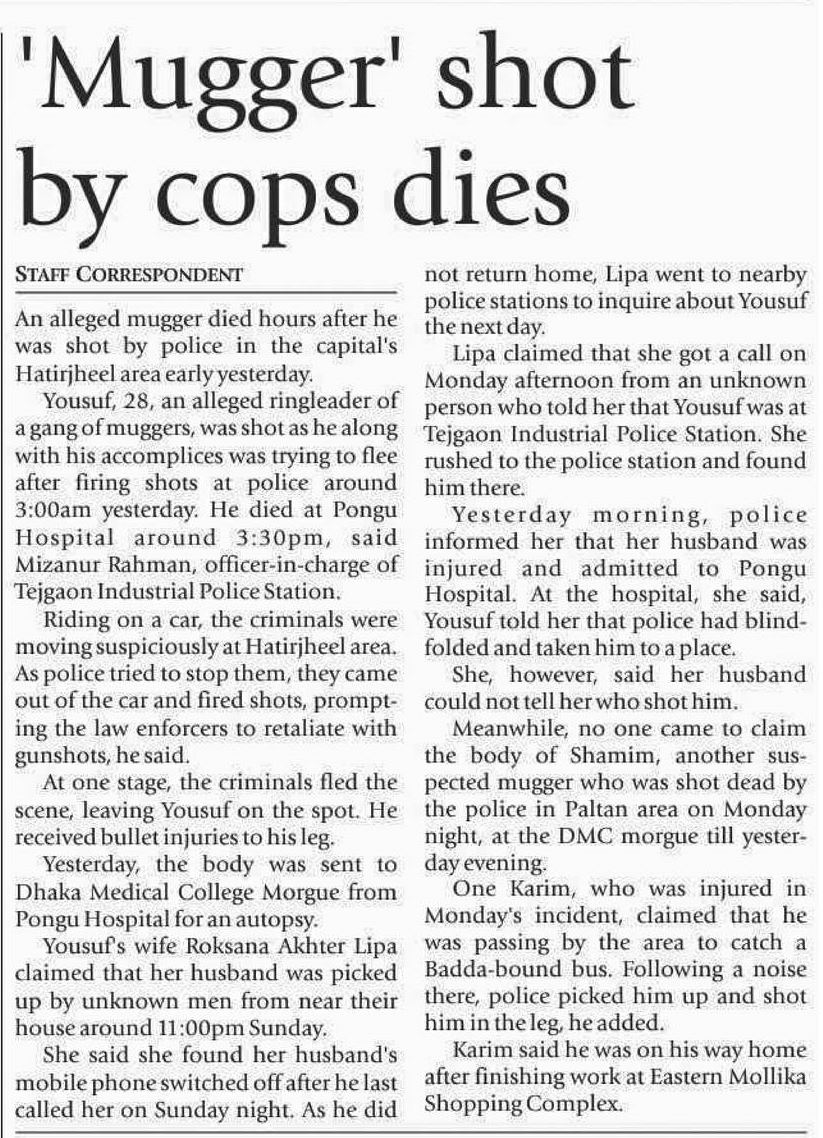 'Mugger' shot by cops dies

STAFF CORRESPONDENT

An alleged mugger died hours after he was shot by police in the capital's Hatirjheel area early yesterday.

Yousuf, 28, an alleged ringleader of a gang of muggers, was shot as he along with his accomplices was trying to flee after firing shots at police around 3:00am yesterday. He died at Pongu Hospital around 3:30pm, said Mizanur Rahman, officer-in-charge of Tejgaon Industrial Police Station.

Riding on a car, the criminals were moving suspiciously at Hatirjheel area. As police tried to stop them, they came out of the car and fired shots, prompting the law enforcers to retaliate with gunshots, he said.

At one stage, the criminals fled the scene, leaving Yousuf on the spot. He received bullet injuries to his leg.

Yesterday, the body was sent to Dhaka Medical College Morgue from Pongu Hospital for an autopsy.

Yousuf's wife Roksana Akhter Lipa claimed that her husband was picked up by unknown men from near their house around 11:00pm Sunday.

She said she found her husband's mobile phone switched off after he last called her on Sunday night. As he did not return home, Lipa went to nearby police stations to inquire about Yousuf the next day.

Lipa claimed that she got a call on Monday afternoon from an unknown person who told her that Yousuf was at Tejgaon Industrial Police Station. She rushed to the police station and found him there.

Yesterday morning, police informed her that her husband was injured and admitted to Pongu Hospital. At the hospital, she said, Yousuf told her that police had blindfolded and taken him to a place.

She, however, said her husband could not tell her who shot him.

Meanwhile, no one came to claim the body of Shamim, another suspected mugger who was shot dead by the police in Paltan area on Monday night, at the DMC morgue till yesterday evening.

One Karim, who was injured in Monday's incident, claimed that he was passing by the area to catch a Badda-bound bus. Following a noise there, police picked him up and shot him in the leg, he added.

Karim said he was on his way home after finishing work at Eastern Mollika Shopping Complex.